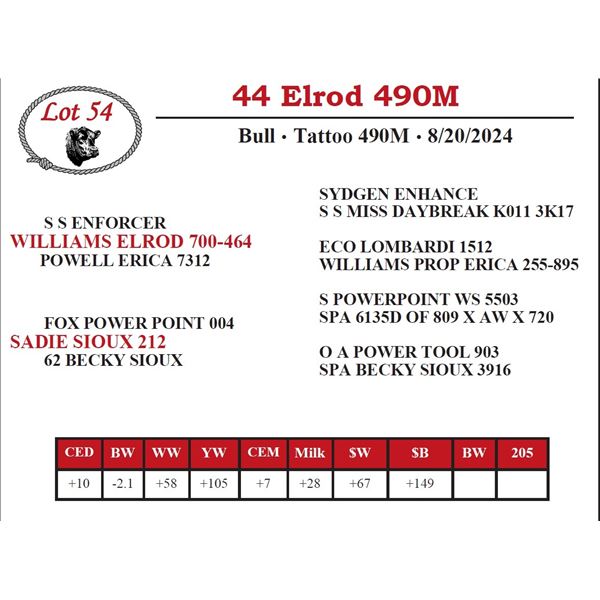 Lot 54

44 Elrod 490M

Bull · Tattoo 490M · 8/20/2024

S S ENFORCER
WILLIAMS ELROD 700-464
POWELL ERICA 7312

FOX POWER POINT 004
SADIE SIOUX 212
62 BECKY SIOUX

SYDGEN ENHANCE
S S MISS DAYBREAK K011 3K17

ECO LOMBARDI 1512
WILLIAMS PROP ERICA 255-895

S POWERPOINT WS 5503
SPA 6135D OF 809 X AW X 720

O A POWER TOOL 903
SPA BECKY SIOUX 3916

| CED | BW | WW | YW | CEM | Milk | $W | $B | BW | 205 |
|---|---|---|---|---|---|---|---|---|---|
| +10 | -2.1 | +58 | +105 | +7 | +28 | +67 | +149 | | |